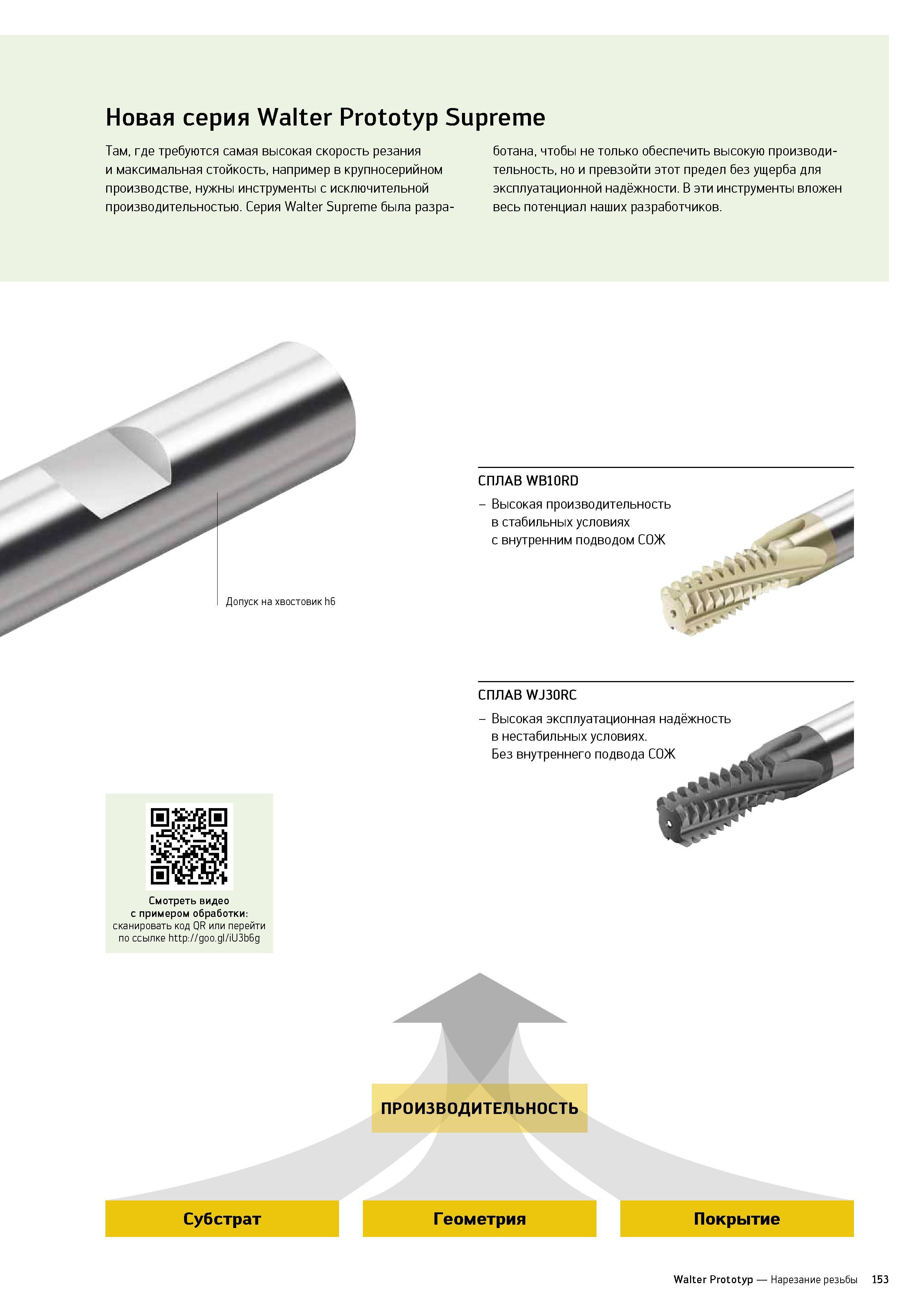 Новая серия Walter Prototyp Supreme

Там, где требуются самая высокая скорость резания и максимальная стойкость, например в крупносерийном производстве, нужны инструменты с исключительной производительностью. Серия Walter Supreme была разработана, чтобы не только обеспечить высокую производительность, но и превзойти этот предел без ущерба для эксплуатационной надёжности. В эти инструменты вложен весь потенциал наших разработчиков.

Допуск на хвостовик h6

СПЛАВ WB10RD
– Высокая производительность в стабильных условиях с внутренним подводом СОЖ

СПЛАВ WJ30RC
– Высокая эксплуатационная надёжность в нестабильных условиях. Без внутреннего подвода СОЖ

Смотреть видео с примером обработки: сканировать код QR или перейти по ссылке http://goo.gl/iU3b6g

ПРОИЗВОДИТЕЛЬНОСТЬ

Субстрат

Геометрия

Покрытие

Walter Prototyp — Нарезание резьбы 153